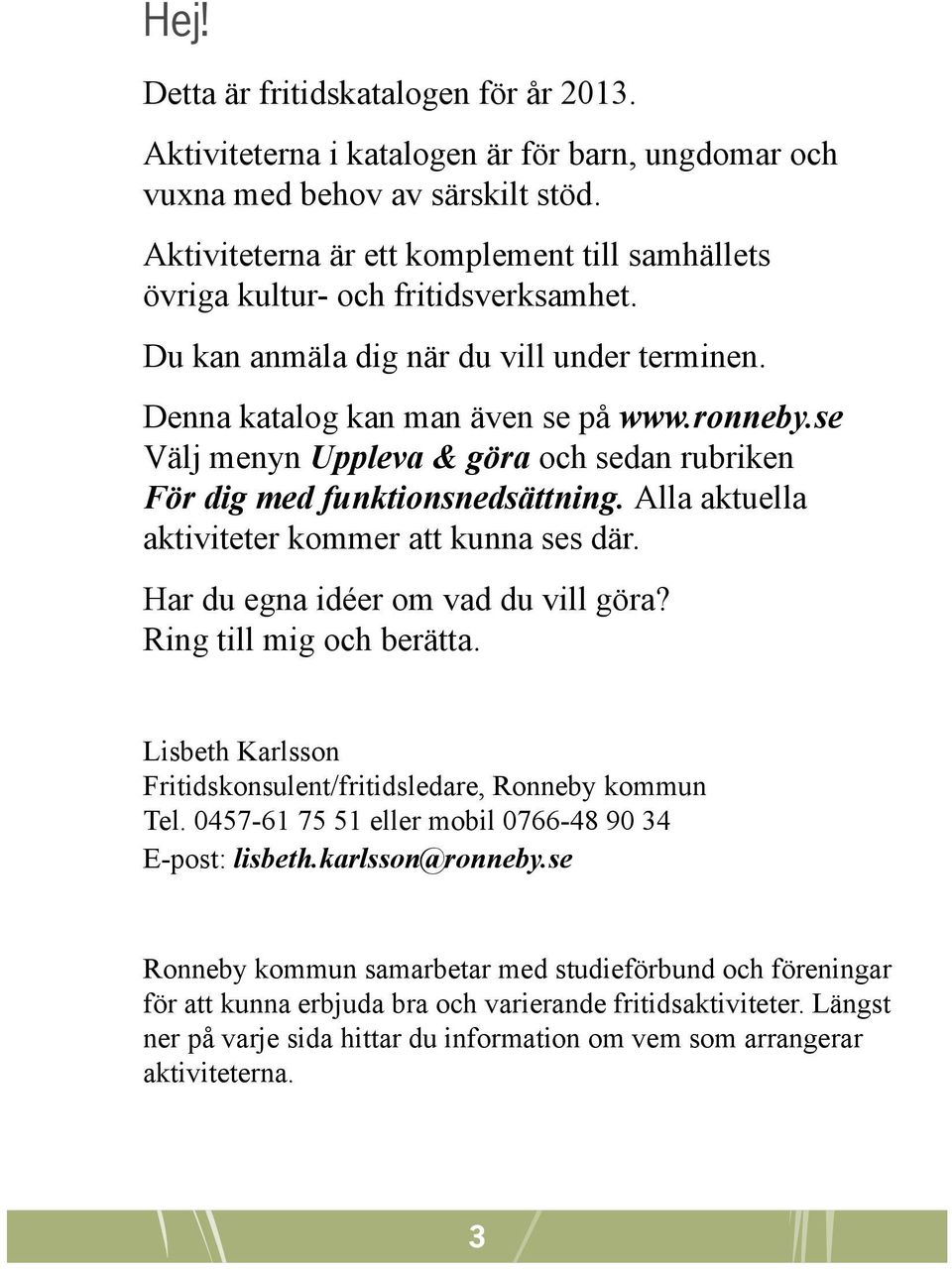 Hej!

Detta är fritidskatalogen för år 2013.

Aktiviteterna i katalogen är för barn, ungdomar och vuxna med behov av särskilt stöd.

Aktiviteterna är ett komplement till samhällets övriga kultur- och fritidsverksamhet.

Du kan anmäla dig när du vill under terminen.

Denna katalog kan man även se på www.ronneby.se Välj menyn Uppleva & göra och sedan rubriken För dig med funktionsnedsättning. Alla aktuella aktiviteter kommer att kunna ses där.

Har du egna idéer om vad du vill göra? Ring till mig och berätta.

Lisbeth Karlsson
Fritidskonsulent/fritidsledare, Ronneby kommun
Tel. 0457-61 75 51 eller mobil 0766-48 90 34
E-post: lisbeth.karlsson@ronneby.se

Ronneby kommun samarbetar med studieförbund och föreningar för att kunna erbjuda bra och varierande fritidsaktiviteter. Längst ner på varje sida hittar du information om vem som arrangerar aktiviteterna.

3